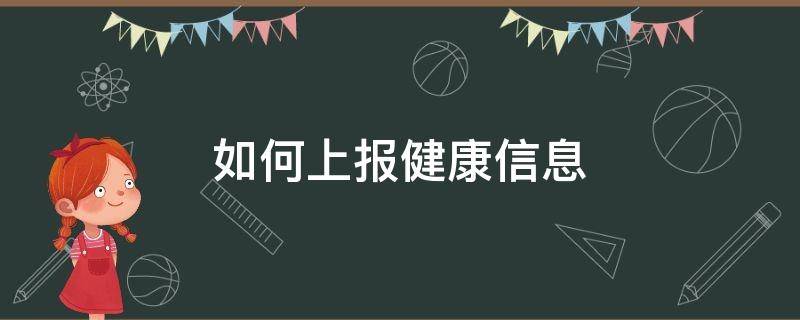 如何上报健康信息